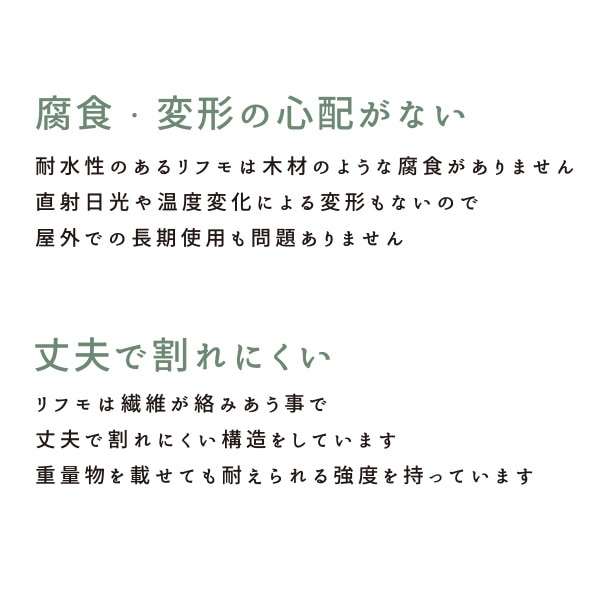 腐食・変形の心配がない

耐水性のあるリフモは木材のような腐食がありません
直射日光や温度変化による変形もないので
屋外での長期使用も問題ありません

丈夫で割れにくい

リフモは繊維が絡みあう事で
丈夫で割れにくい構造をしています
重量物を載せても耐えられる強度を持っています